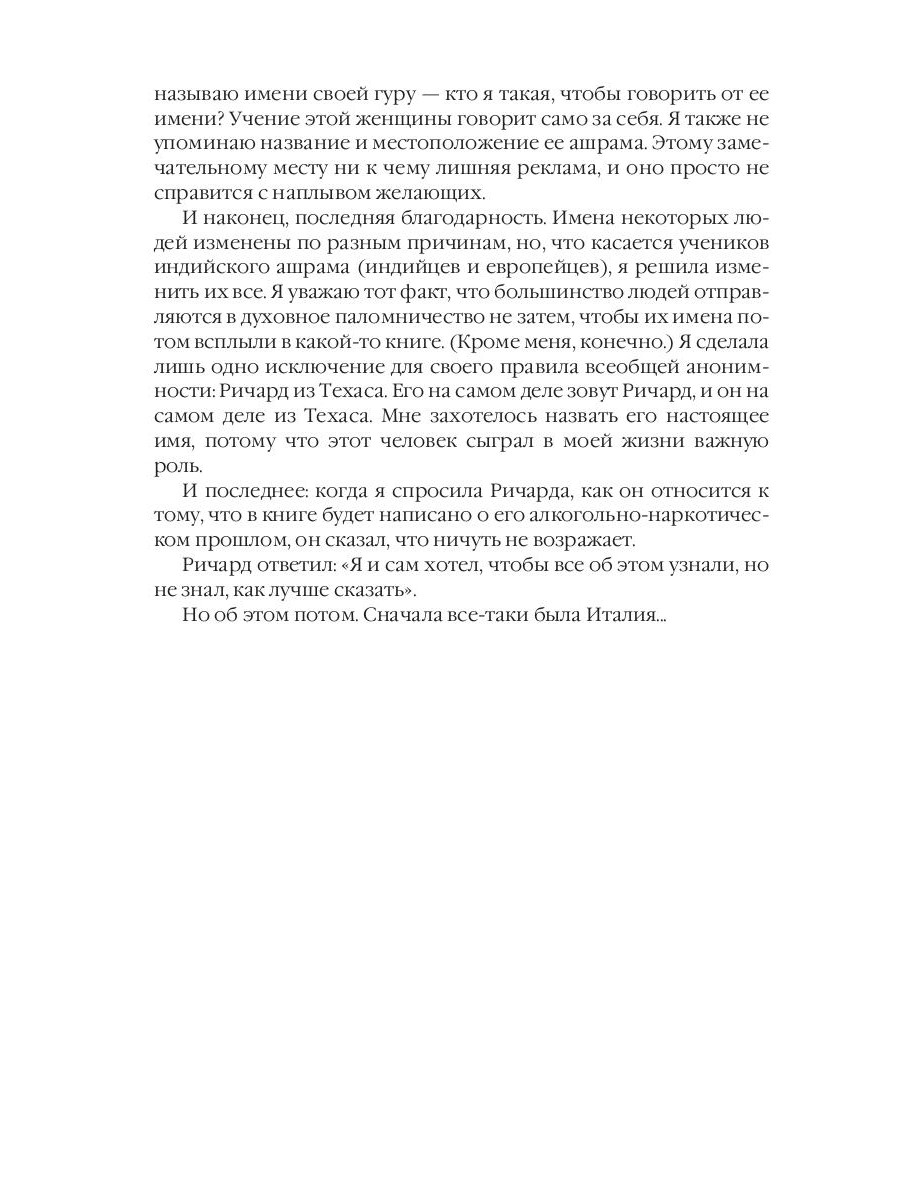 называю имени своей гуру — кто я такая, чтобы говорить от ее имени? Учение этой женщины говорит само за себя. Я также не упоминаю название и местоположение ее ашрама. Этому замечательному месту ни к чему лишняя реклама, и оно просто не справится с наплывом желающих.

И наконец, последняя благодарность. Имена некоторых людей изменены по разным причинам, но, что касается учеников индийского ашрама (индийцев и европейцев), я решила изменить их все. Я уважаю тот факт, что большинство людей отправляются в духовное паломничество не затем, чтобы их имена потом всплыли в какой-то книге. (Кроме меня, конечно.) Я сделала лишь одно исключение для своего правила всеобщей анонимности: Ричард из Техаса. Его на самом деле зовут Ричард, и он на самом деле из Техаса. Мне захотелось назвать его настоящее имя, потому что этот человек сыграл в моей жизни важную роль.

И последнее: когда я спросила Ричарда, как он относится к тому, что в книге будет написано о его алкогольно-наркотическом прошлом, он сказал, что ничуть не возражает.

Ричард ответил: «Я и сам хотел, чтобы все об этом узнали, но не знал, как лучше сказать».

Но об этом потом. Сначала все-таки была Италия...